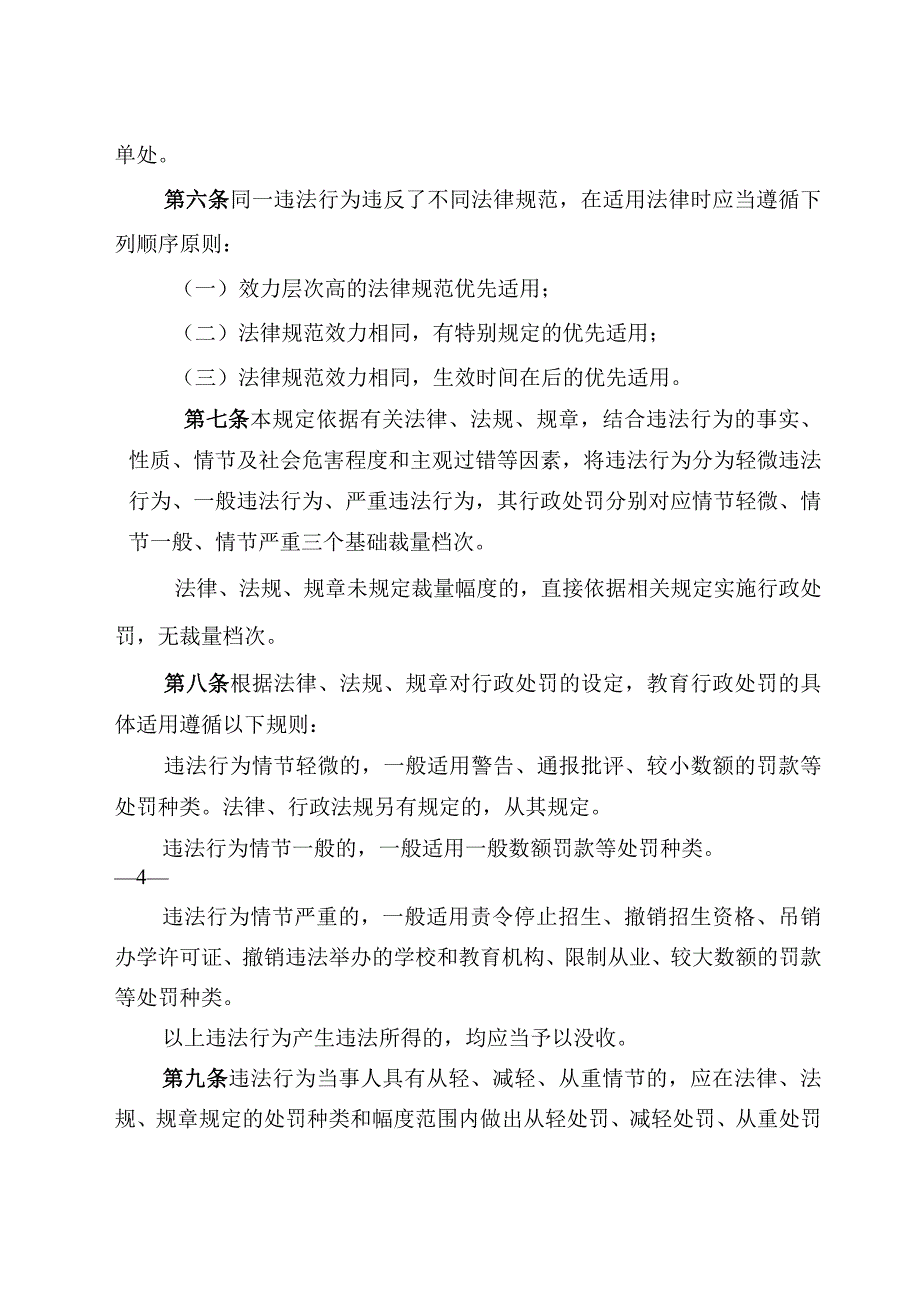 单处。

第六条同一违法行为违反了不同法律规范，在适用法律时应当遵循下列顺序原则：

（一）效力层次高的法律规范优先适用；

（二）法律规范效力相同，有特别规定的优先适用；

（三）法律规范效力相同，生效时间在后的优先适用。

第七条本规定依据有关法律、法规、规章，结合违法行为的事实、性质、情节及社会危害程度和主观过错等因素，将违法行为分为轻微违法行为、一般违法行为、严重违法行为，其行政处罚分别对应情节轻微、情节一般、情节严重三个基础裁量档次。

法律、法规、规章未规定裁量幅度的，直接依据相关规定实施行政处罚，无裁量档次。

第八条根据法律、法规、规章对行政处罚的设定，教育行政处罚的具体适用遵循以下规则：

违法行为情节轻微的，一般适用警告、通报批评、较小数额的罚款等处罚种类。法律、行政法规另有规定的，从其规定。

违法行为情节一般的，一般适用一般数额罚款等处罚种类。

—4—

违法行为情节严重的，一般适用责令停止招生、撤销招生资格、吊销办学许可证、撤销违法举办的学校和教育机构、限制从业、较大数额的罚款等处罚种类。

以上违法行为产生违法所得的，均应当予以没收。

第九条违法行为当事人具有从轻、减轻、从重情节的，应在法律、法规、规章规定的处罚种类和幅度范围内做出从轻处罚、减轻处罚、从重处罚